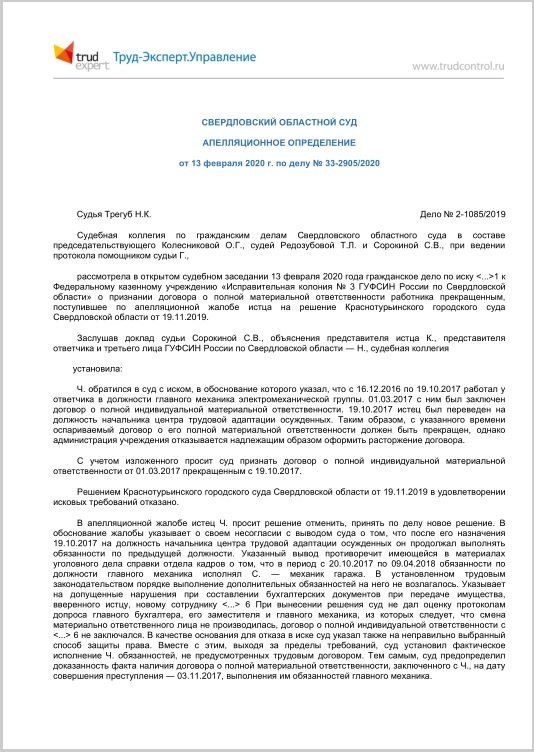 trud expert Труд-Эксперт.Управление

www.trudcontrol.ru

СВЕРДЛОВСКИЙ ОБЛАСТНОЙ СУД

АПЕЛЛЯЦИОННОЕ ОПРЕДЕЛЕНИЕ

от 13 февраля 2020 г. по делу № 33-2905/2020

Судья Трегуб Н.К.

Дело № 2-1085/2019

Судебная коллегия по гражданским делам Свердловского областного суда в составе председательствующего Колесниковой О.Г., судей Редозубовой Т.Л. и Сорокиной С.В., при ведении протокола помощником судьи Г.,

рассмотрела в открытом судебном заседании 13 февраля 2020 года гражданское дело по иску <...>1 к Федеральному казенному учреждению «Исправительная колония № 3 ГУФСИН России по Свердловской области» о признании договора о полной материальной ответственности работника прекращенным, поступившее по апелляционной жалобе истца на решение Краснотурьинского городского суда Свердловской области от 19.11.2019.

Заслушав доклад судьи Сорокиной С.В., объяснения представителя истца К., представителя ответчика и третьего лица ГУФСИН России по Свердловской области — Н., судебная коллегия

установила:

Ч. обратился в суд с иском, в обоснование которого указал, что с 16.12.2016 по 19.10.2017 работал у ответчика в должности главного механика электромеханической группы. 01.03.2017 с ним был заключен договор о полной индивидуальной материальной ответственности. 19.10.2017 истец был переведен на должность начальника центра трудовой адаптации осужденных. Таким образом, с указанного времени оспариваемый договор о его полной материальной ответственности должен быть прекращен, однако администрация учреждения отказывается надлежащим образом оформить расторжение договора.

С учетом изложенного просит суд признать договор о полной индивидуальной материальной ответственности от 01.03.2017 прекращенным с 19.10.2017.

Решением Краснотурьинского городского суда Свердловской области от 19.11.2019 в удовлетворении исковых требований отказано.

В апелляционной жалобе истец Ч. просит решение отменить, принять по делу новое решение. В обоснование жалобы указывает о своем несогласии с выводом суда о том, что после его назначения 19.10.2017 на должность начальника центра трудовой адаптации осужденных он продолжал выполнять обязанности по предыдущей должности. Указанный вывод противоречит имеющейся в материалах уголовного дела справки отдела кадров о том, что в период с 20.10.2017 по 09.04.2018 обязанности по должности главного механика исполнял С. — механик гаража. В установленном трудовым законодательством порядке выполнение дополнительных обязанностей на него не возлагалось. Указывает на допущенные нарушения при составлении бухгалтерских документов при передаче имущества, вверенного истцу, новому сотруднику <...> 6 При вынесении решения суд не дал оценку протоколам допроса главного бухгалтера, его заместителя и главного механика, из которых следует, что смена материально ответственного лица не производилась, договор о полной индивидуальной ответственности с <...> 6 не заключался. В качестве основания для отказа в иске суд указал также на неправильно выбранный способ защиты права. Вместе с этим, выходя за пределы требований, суд установил фактическое исполнение Ч. обязанностей, не предусмотренных трудовым договором. Тем самым, суд предопределил доказанность факта наличия договора о полной материальной ответственности, заключенного с Ч., на дату совершения преступления — 03.11.2017, выполнения им обязанностей главного механика.